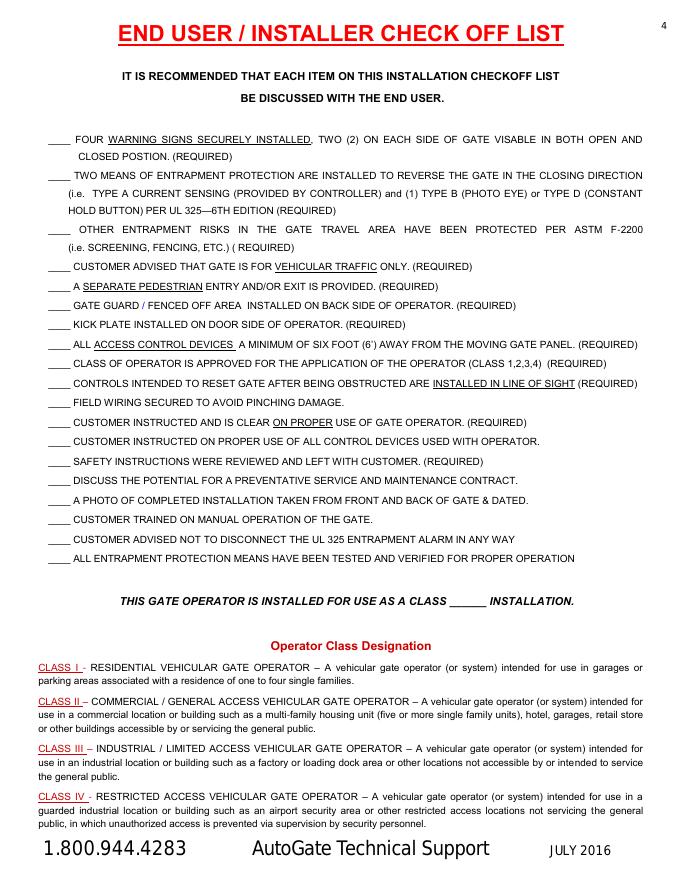 4

END USER / INSTALLER CHECK OFF LIST

IT IS RECOMMENDED THAT EACH ITEM ON THIS INSTALLATION CHECKOFF LIST BE DISCUSSED WITH THE END USER.

____ FOUR WARNING SIGNS SECURELY INSTALLED, TWO (2) ON EACH SIDE OF GATE VISABLE IN BOTH OPEN AND CLOSED POSTION. (REQUIRED)

____ TWO MEANS OF ENTRAPMENT PROTECTION ARE INSTALLED TO REVERSE THE GATE IN THE CLOSING DIRECTION (i.e. TYPE A CURRENT SENSING (PROVIDED BY CONTROLLER) and (1) TYPE B (PHOTO EYE) or TYPE D (CONSTANT HOLD BUTTON) PER UL 325—6TH EDITION (REQUIRED)

____ OTHER ENTRAPMENT RISKS IN THE GATE TRAVEL AREA HAVE BEEN PROTECTED PER ASTM F-2200 (i.e. SCREENING, FENCING, ETC.) ( REQUIRED)

____ CUSTOMER ADVISED THAT GATE IS FOR VEHICULAR TRAFFIC ONLY. (REQUIRED)

____ A SEPARATE PEDESTRIAN ENTRY AND/OR EXIT IS PROVIDED. (REQUIRED)

____ GATE GUARD / FENCED OFF AREA INSTALLED ON BACK SIDE OF OPERATOR. (REQUIRED)

____ KICK PLATE INSTALLED ON DOOR SIDE OF OPERATOR. (REQUIRED)

____ ALL ACCESS CONTROL DEVICES A MINIMUM OF SIX FOOT (6') AWAY FROM THE MOVING GATE PANEL. (REQUIRED)

____ CLASS OF OPERATOR IS APPROVED FOR THE APPLICATION OF THE OPERATOR (CLASS 1,2,3,4) (REQUIRED)

____ CONTROLS INTENDED TO RESET GATE AFTER BEING OBSTRUCTED ARE INSTALLED IN LINE OF SIGHT (REQUIRED)

____ FIELD WIRING SECURED TO AVOID PINCHING DAMAGE.

____ CUSTOMER INSTRUCTED AND IS CLEAR ON PROPER USE OF GATE OPERATOR. (REQUIRED)

____ CUSTOMER INSTRUCTED ON PROPER USE OF ALL CONTROL DEVICES USED WITH OPERATOR.

____ SAFETY INSTRUCTIONS WERE REVIEWED AND LEFT WITH CUSTOMER. (REQUIRED)

____ DISCUSS THE POTENTIAL FOR A PREVENTATIVE SERVICE AND MAINTENANCE CONTRACT.

____ A PHOTO OF COMPLETED INSTALLATION TAKEN FROM FRONT AND BACK OF GATE & DATED.

____ CUSTOMER TRAINED ON MANUAL OPERATION OF THE GATE.

____ CUSTOMER ADVISED NOT TO DISCONNECT THE UL 325 ENTRAPMENT ALARM IN ANY WAY

____ ALL ENTRAPMENT PROTECTION MEANS HAVE BEEN TESTED AND VERIFIED FOR PROPER OPERATION

THIS GATE OPERATOR IS INSTALLED FOR USE AS A CLASS ______ INSTALLATION.

Operator Class Designation

CLASS I - RESIDENTIAL VEHICULAR GATE OPERATOR – A vehicular gate operator (or system) intended for use in garages or parking areas associated with a residence of one to four single families.

CLASS II – COMMERCIAL / GENERAL ACCESS VEHICULAR GATE OPERATOR – A vehicular gate operator (or system) intended for use in a commercial location or building such as a multi-family housing unit (five or more single family units), hotel, garages, retail store or other buildings accessible by or servicing the general public.

CLASS III – INDUSTRIAL / LIMITED ACCESS VEHICULAR GATE OPERATOR – A vehicular gate operator (or system) intended for use in an industrial location or building such as a factory or loading dock area or other locations not accessible by or intended to service the general public.

CLASS IV - RESTRICTED ACCESS VEHICULAR GATE OPERATOR – A vehicular gate operator (or system) intended for use in a guarded industrial location or building such as an airport security area or other restricted access locations not servicing the general public, in which unauthorized access is prevented via supervision by security personnel.

1.800.944.4283 AutoGate Technical Support JULY 2016